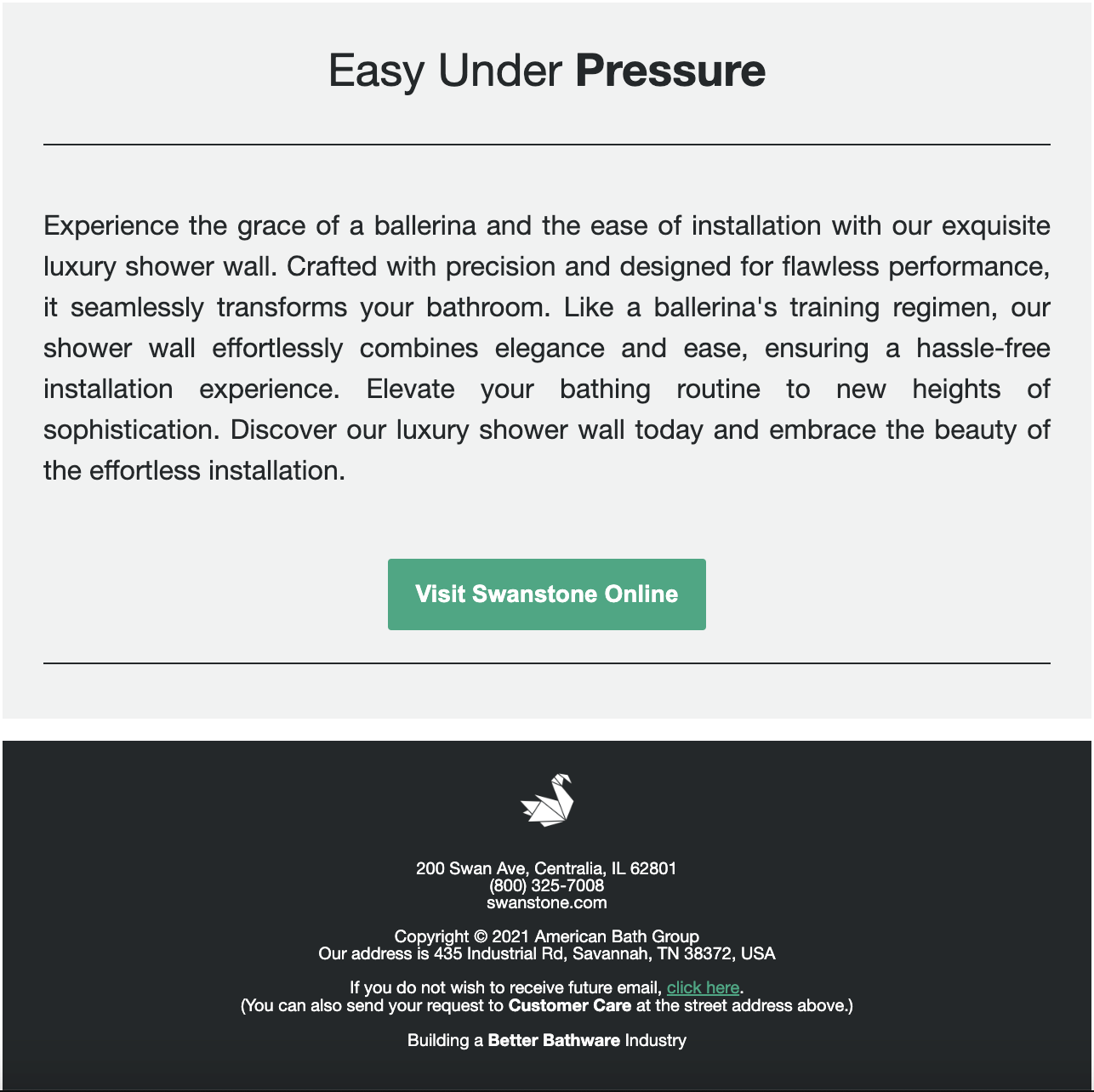 Easy Under Pressure

Experience the grace of a ballerina and the ease of installation with our exquisite luxury shower wall. Crafted with precision and designed for flawless performance, it seamlessly transforms your bathroom. Like a ballerina's training regimen, our shower wall effortlessly combines elegance and ease, ensuring a hassle-free installation experience. Elevate your bathing routine to new heights of sophistication. Discover our luxury shower wall today and embrace the beauty of the effortless installation.

Visit Swanstone Online

200 Swan Ave, Centralia, IL 62801
(800) 325-7008
swanstone.com

Copyright © 2021 American Bath Group
Our address is 435 Industrial Rd, Savannah, TN 38372, USA

If you do not wish to receive future email, click here.
(You can also send your request to Customer Care at the street address above.)

Building a Better Bathware Industry